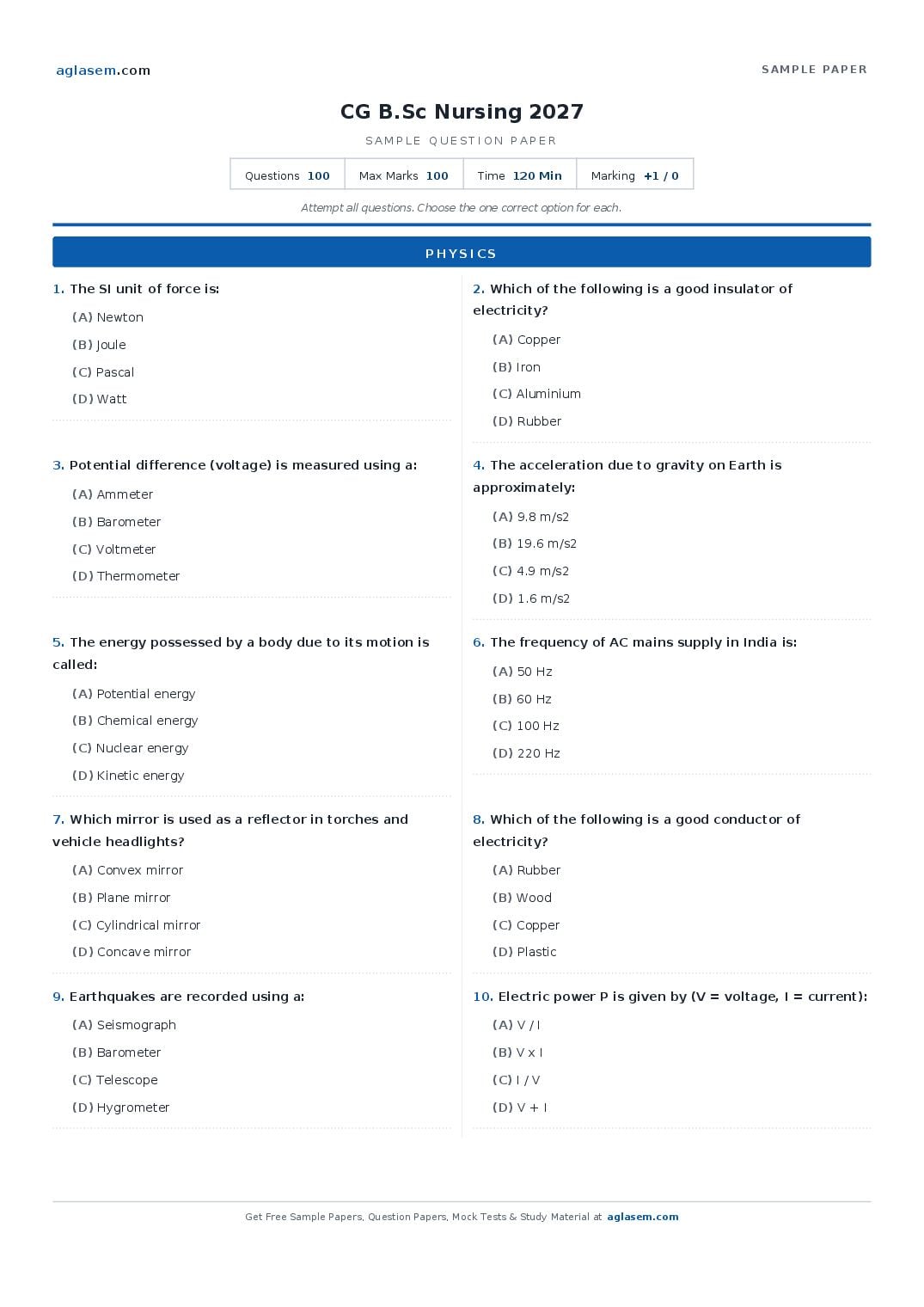 aglasem.com

SAMPLE PAPER

CG B.Sc Nursing 2027

SAMPLE QUESTION PAPER

| Questions 100 | Max Marks 100 | Time 120 Min | Marking +1 / 0 |
|---|---|---|---|

Attempt all questions. Choose the one correct option for each.

PHYSICS

1. The SI unit of force is:
(A) Newton
(B) Joule
(C) Pascal
(D) Watt

2. Which of the following is a good insulator of electricity?
(A) Copper
(B) Iron
(C) Aluminium
(D) Rubber

3. Potential difference (voltage) is measured using a:
(A) Ammeter
(B) Barometer
(C) Voltmeter
(D) Thermometer

4. The acceleration due to gravity on Earth is approximately:
(A) 9.8 m/s2
(B) 19.6 m/s2
(C) 4.9 m/s2
(D) 1.6 m/s2

5. The energy possessed by a body due to its motion is called:
(A) Potential energy
(B) Chemical energy
(C) Nuclear energy
(D) Kinetic energy

6. The frequency of AC mains supply in India is:
(A) 50 Hz
(B) 60 Hz
(C) 100 Hz
(D) 220 Hz

7. Which mirror is used as a reflector in torches and vehicle headlights?
(A) Convex mirror
(B) Plane mirror
(C) Cylindrical mirror
(D) Concave mirror

8. Which of the following is a good conductor of electricity?
(A) Rubber
(B) Wood
(C) Copper
(D) Plastic

9. Earthquakes are recorded using a:
(A) Seismograph
(B) Barometer
(C) Telescope
(D) Hygrometer

10. Electric power P is given by (V = voltage, I = current):
(A) V / I
(B) V x I
(C) I / V
(D) V + I

Get Free Sample Papers, Question Papers, Mock Tests & Study Material at aglasem.com